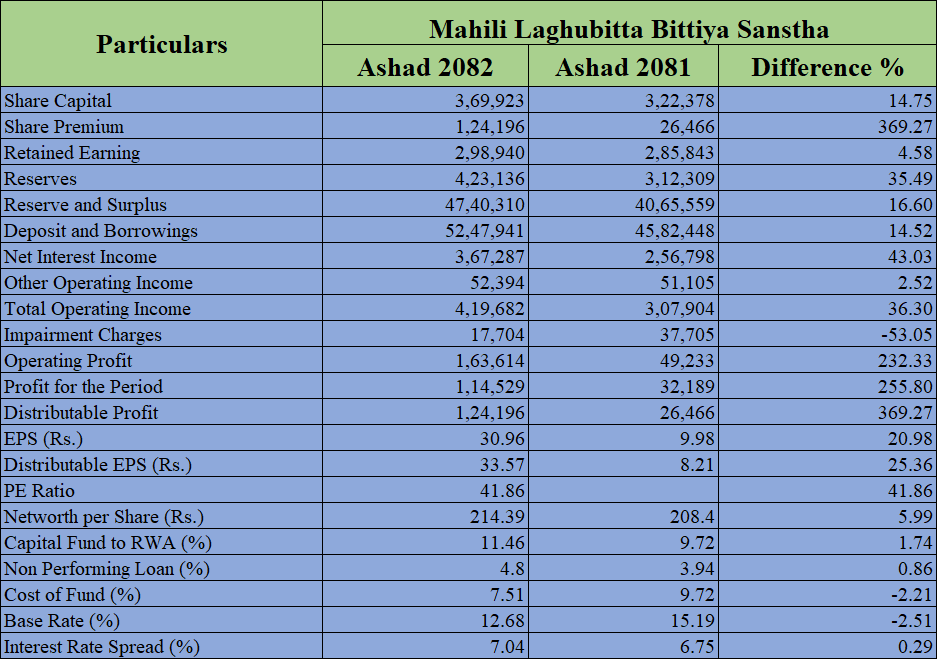 | Particulars | Mahili Laghubitta Bittiya Sanstha | | |
|---|---|---|---|
| | Ashad 2082 | Ashad 2081 | Difference % |
| Share Capital | 3,69,923 | 3,22,378 | 14.75 |
| Share Premium | 1,24,196 | 26,466 | 369.27 |
| Retained Earning | 2,98,940 | 2,85,843 | 4.58 |
| Reserves | 4,23,136 | 3,12,309 | 35.49 |
| Reserve and Surplus | 47,40,310 | 40,65,559 | 16.60 |
| Deposit and Borrowings | 52,47,941 | 45,82,448 | 14.52 |
| Net Interest Income | 3,67,287 | 2,56,798 | 43.03 |
| Other Operating Income | 52,394 | 51,105 | 2.52 |
| Total Operating Income | 4,19,682 | 3,07,904 | 36.30 |
| Impairment Charges | 17,704 | 37,705 | -53.05 |
| Operating Profit | 1,63,614 | 49,233 | 232.33 |
| Profit for the Period | 1,14,529 | 32,189 | 255.80 |
| Distributable Profit | 1,24,196 | 26,466 | 369.27 |
| EPS (Rs.) | 30.96 | 9.98 | 20.98 |
| Distributable EPS (Rs.) | 33.57 | 8.21 | 25.36 |
| PE Ratio | 41.86 | | 41.86 |
| Networth per Share (Rs.) | 214.39 | 208.4 | 5.99 |
| Capital Fund to RWA (%) | 11.46 | 9.72 | 1.74 |
| Non Performing Loan (%) | 4.8 | 3.94 | 0.86 |
| Cost of Fund (%) | 7.51 | 9.72 | -2.21 |
| Base Rate (%) | 12.68 | 15.19 | -2.51 |
| Interest Rate Spread (%) | 7.04 | 6.75 | 0.29 |